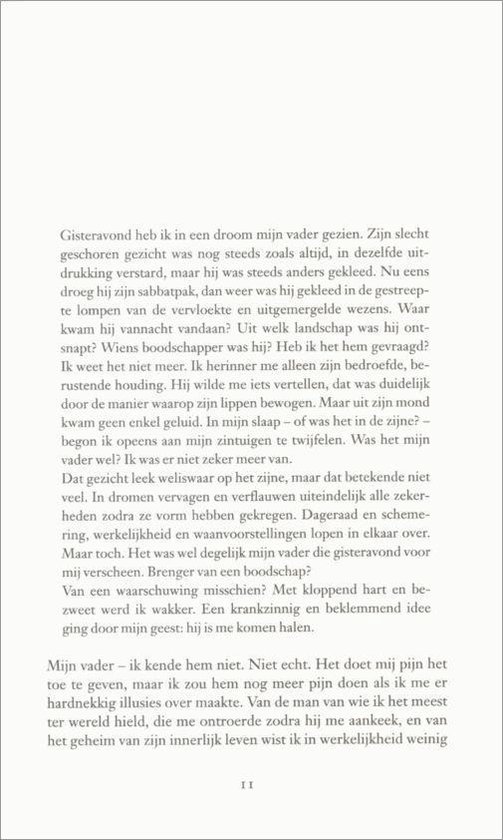 Gisteravond heb ik in een droom mijn vader gezien. Zijn slecht geschoren gezicht was nog steeds zoals altijd, in dezelfde uitdrukking verstard, maar hij was steeds anders gekleed. Nu eens droeg hij zijn sabbatpak, dan weer was hij gekleed in de gestreepte lompen van de vervloekte en uitgemergelde wezens. Waar kwam hij vannacht vandaan? Uit welk landschap was hij ontsnapt? Wiens boodschapper was hij? Heb ik het hem gevraagd? Ik weet het niet meer. Ik herinner me alleen zijn bedroefde, berustende houding. Hij wilde me iets vertellen, dat was duidelijk door de manier waarop zijn lippen bewogen. Maar uit zijn mond kwam geen enkel geluid. In mijn slaap – of was het in de zijne? – begon ik opeens aan mijn zintuigen te twijfelen. Was het mijn vader wel? Ik was er niet zeker meer van.
Dat gezicht leek weliswaar op het zijne, maar dat betekende niet veel. In dromen vervagen en verflauwen uiteindelijk alle zekerheden zodra ze vorm hebben gekregen. Dageraad en schemering, werkelijkheid en waanvoorstellingen lopen in elkaar over. Maar toch. Het was wel degelijk mijn vader die gisteravond voor mij verscheen. Brenger van een boodschap?
Van een waarschuwing misschien? Met kloppend hart en bezweet werd ik wakker. Een krankzinnig en beklemmend idee ging door mijn geest: hij is me komen halen.

Mijn vader – ik kende hem niet. Niet echt. Het doet mij pijn het toe te geven, maar ik zou hem nog meer pijn doen als ik me er hardnekkig illusies over maakte. Van de man van wie ik het meest ter wereld hield, die me ontroerde zodra hij me aankeek, en van het geheim van zijn innerlijk leven wist ik in werkelijkheid weinig

11